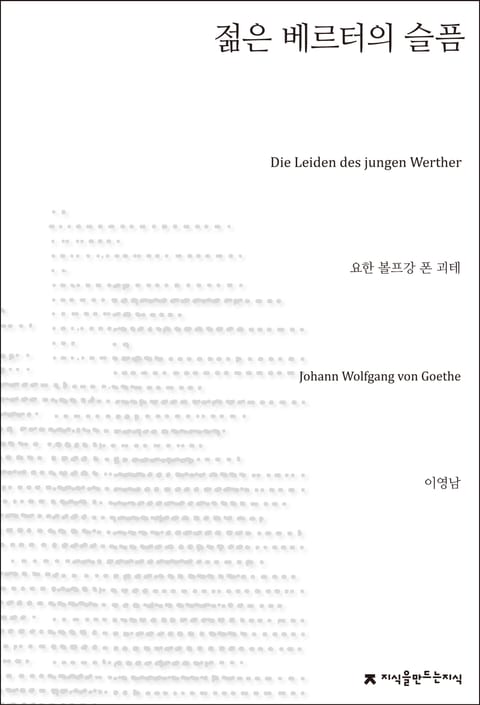 젊은 베르터의 슬픔

Die Leiden des jungen Werther

요한 볼프강 폰 괴테

Johann Wolfgang von Goethe

이영남

지식을만드는지식